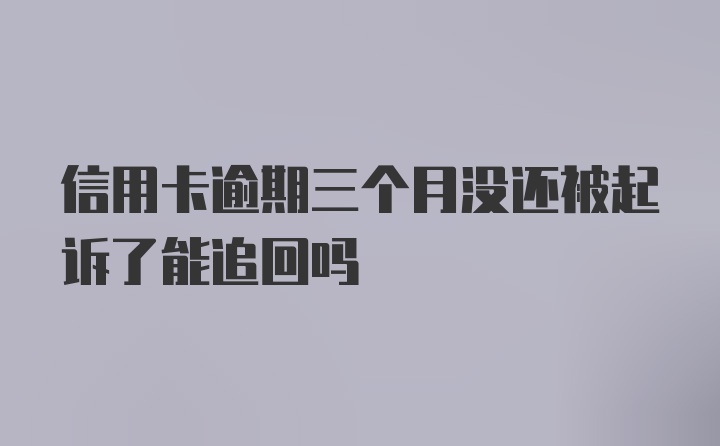 信用卡逾期三个月没还被起诉了能追回吗